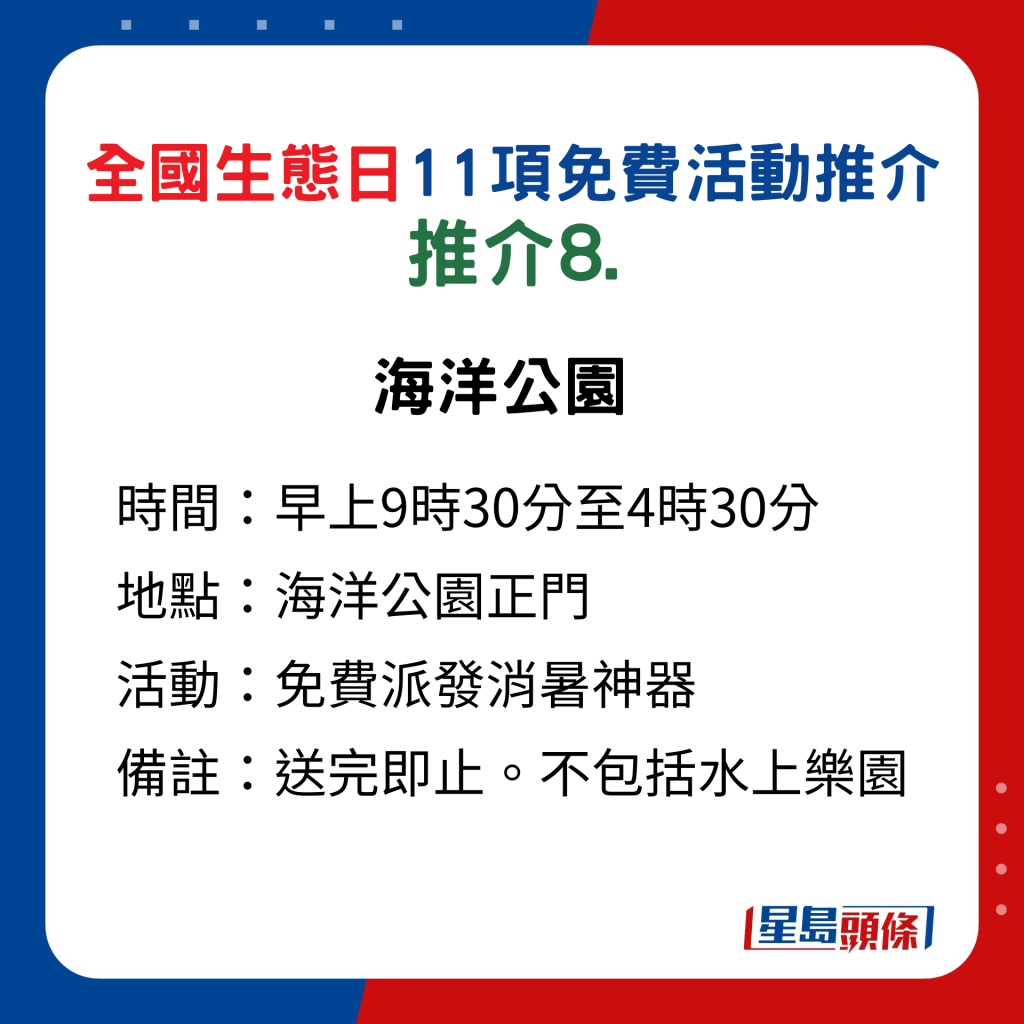 全國生態日11項免費活動推介
推介8.

海洋公園

時間：早上9時30分至4時30分
地點：海洋公園正門
活動：免費派發消暑神器
備註：送完即止。不包括水上樂園

星島頭條